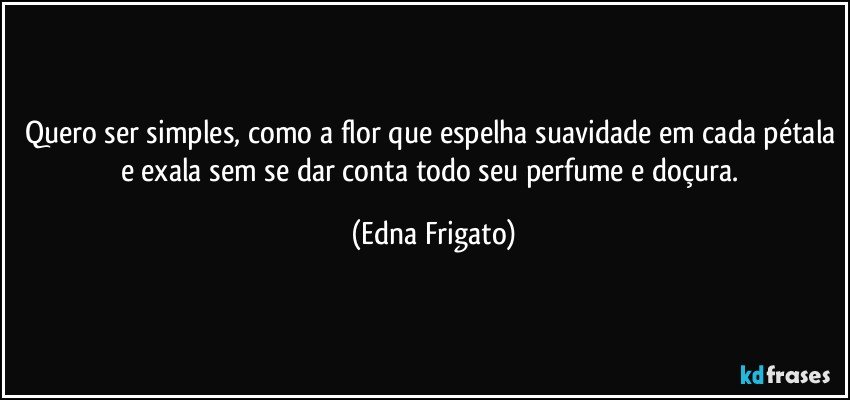 Quero ser simples, como a flor que espelha suavidade em cada pétala e exala sem se dar conta todo seu perfume e doçura.

(Edna Frigato)

kdfrases